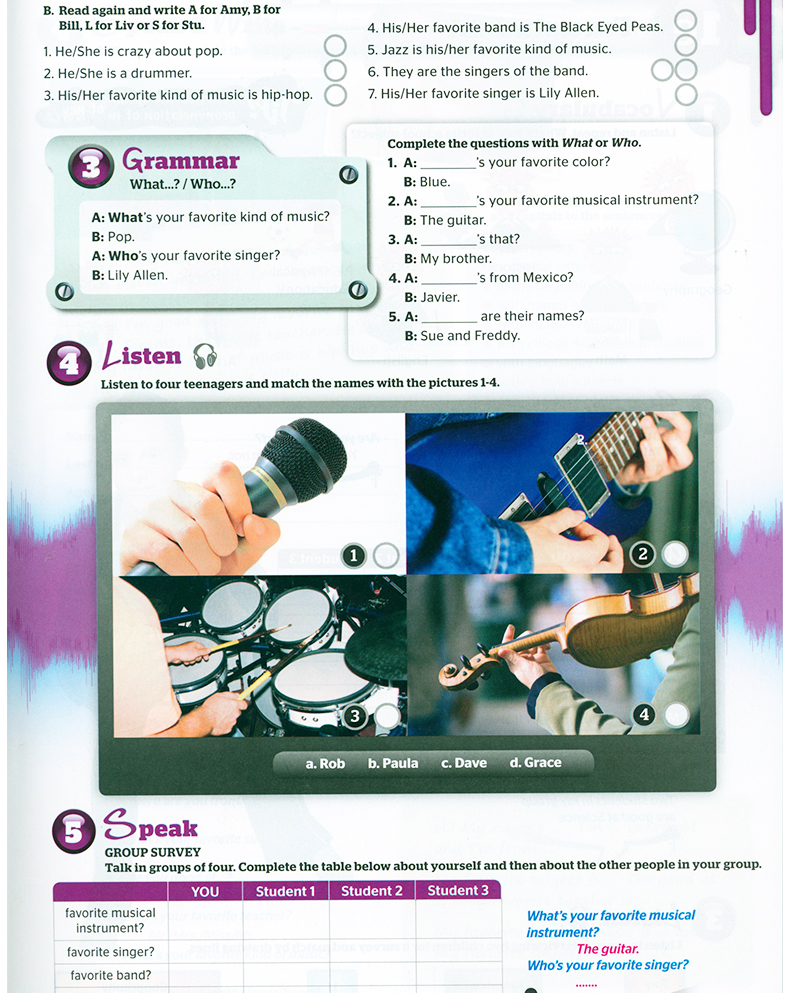 B. Read again and write A for Amy, B for Bill, L for Liv or S for Stu.

1. He/She is crazy about pop.
2. He/She is a drummer.
3. His/Her favorite kind of music is hip-hop.
4. His/Her favorite band is The Black Eyed Peas.
5. Jazz is his/her favorite kind of music.
6. They are the singers of the band.
7. His/Her favorite singer is Lily Allen.

3 Grammar
What...? / Who...?

A: What's your favorite kind of music?
B: Pop.
A: Who's your favorite singer?
B: Lily Allen.

Complete the questions with What or Who.
1. A: ________'s your favorite color?
B: Blue.
2. A: ________'s your favorite musical instrument?
B: The guitar.
3. A: ________'s that?
B: My brother.
4. A: ________'s from Mexico?
B: Javier.
5. A: ________ are their names?
B: Sue and Freddy.

4 Listen
Listen to four teenagers and match the names with the pictures 1-4.

1
2
3
4

a. Rob b. Paula c. Dave d. Grace

5 Speak
GROUP SURVEY
Talk in groups of four. Complete the table below about yourself and then about the other people in your group.

| | YOU | Student 1 | Student 2 | Student 3 |
|---|---|---|---|---|
| favorite musical instrument? | | | | |
| favorite singer? | | | | |
| favorite band? | | | | |

What's your favorite musical instrument?
The guitar.
Who's your favorite singer?
.......